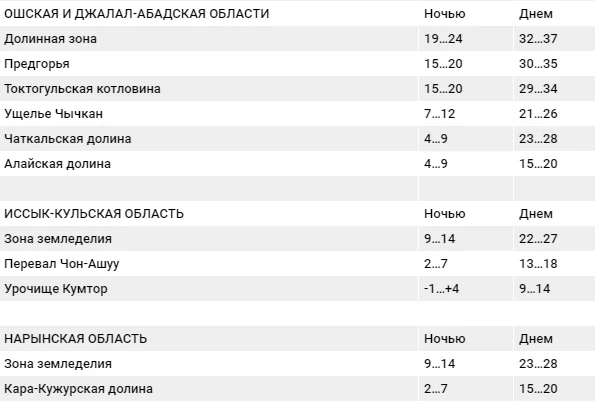 | ОШСКАЯ И ДЖАЛАЛ-АБАДСКАЯ ОБЛАСТИ | Ночью | Днем |
|---|---|---|
| Долинная зона | 19…24 | 32…37 |
| Предгорья | 15…20 | 30…35 |
| Токтогульская котловина | 15…20 | 29…34 |
| Ущелье Чычкан | 7…12 | 21…26 |
| Чаткальская долина | 4…9 | 23…28 |
| Алайская долина | 4…9 | 15…20 |
| | | |
| ИССЫК-КУЛЬСКАЯ ОБЛАСТЬ | Ночью | Днем |
| Зона земледелия | 9…14 | 22…27 |
| Перевал Чон-Ашуу | 2…7 | 13…18 |
| Урочище Кумтор | -1…+4 | 9…14 |
| | | |
| НАРЫНСКАЯ ОБЛАСТЬ | Ночью | Днем |
| Зона земледелия | 9…14 | 23…28 |
| Кара-Кужурская долина | 2…7 | 15…20 |